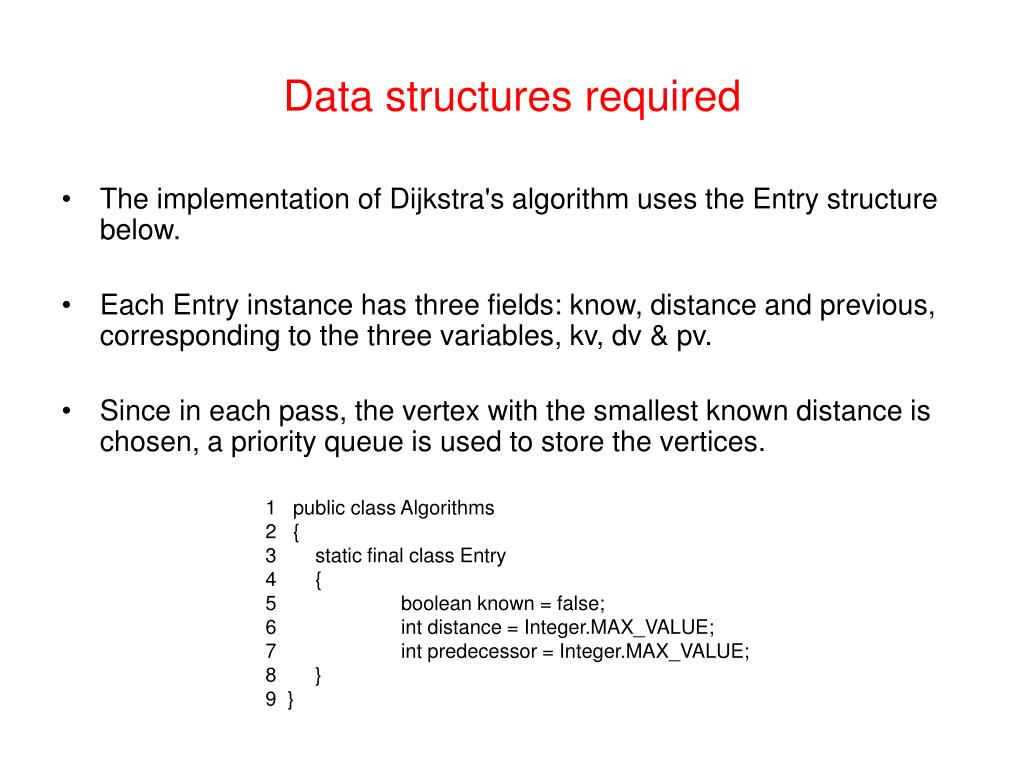 Data structures required

• The implementation of Dijkstra's algorithm uses the Entry structure below.

• Each Entry instance has three fields: know, distance and previous, corresponding to the three variables, kv, dv & pv.

• Since in each pass, the vertex with the smallest known distance is chosen, a priority queue is used to store the vertices.

1 public class Algorithms
2 {
3 static final class Entry
4 {
5 boolean known = false;
6 int distance = Integer.MAX_VALUE;
7 int predecessor = Integer.MAX_VALUE;
8 }
9 }